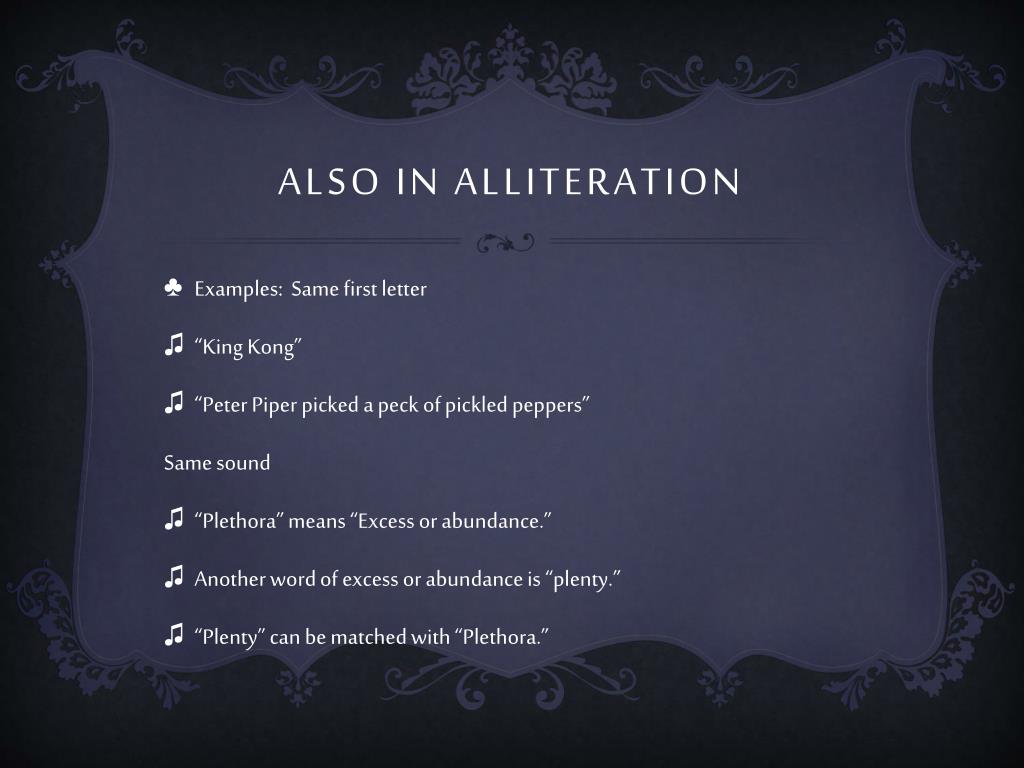 ALSO IN ALLITERATION

♣ Examples: Same first letter

♫ "King Kong"

♫ "Peter Piper picked a peck of pickled peppers"

Same sound

♫ "Plethora" means "Excess or abundance."

♫ Another word of excess or abundance is "plenty."

♫ "Plenty" can be matched with "Plethora."